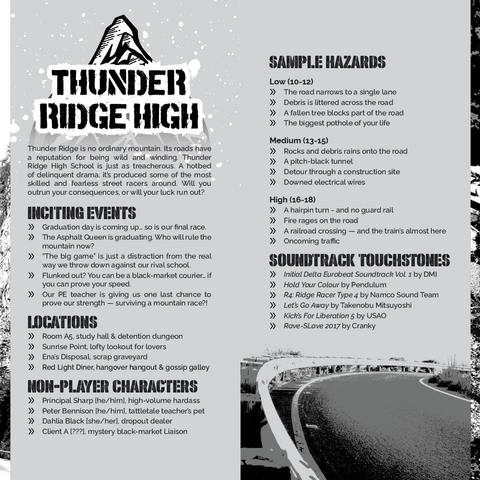 THUNDER RIDGE HIGH

Thunder Ridge is no ordinary mountain. Its roads have a reputation for being wild and winding. Thunder Ridge High School is just as treacherous. A hotbed of delinquent drama, it's produced some of the most skilled and fearless street racers around. Will you outrun your consequences, or will your luck run out?

INCITING EVENTS

» Graduation day is coming up... so is our final race.
» The Asphalt Queen is graduating. Who will rule the mountain now?
» "The big game" is just a distraction from the real way we throw down against our rival school.
» Flunked out? You can be a black-market courier... if you can prove your speed.
» Our PE teacher is giving us one last chance to prove our strength — surviving a mountain race?!

LOCATIONS

» Room A5, study hall & detention dungeon
» Sunrise Point, lofty lookout for lovers
» Ena's Disposal, scrap graveyard
» Red Light Diner, hangover hangout & gossip galley

NON-PLAYER CHARACTERS

» Principal Sharp [he/him], high-volume hardass
» Peter Bennison [he/him], tattletale teacher's pet
» Dahlia Black [she/her], dropout dealer
» Client A [???], mystery black-market Liaison

SAMPLE HAZARDS

Low (10-12)
» The road narrows to a single lane
» Debris is littered across the road
» A fallen tree blocks part of the road
» The biggest pothole of your life

Medium (13-15)
» Rocks and debris rains onto the road
» A pitch-black tunnel
» Detour through a construction site
» Downed electrical wires

High (16-18)
» A hairpin turn - and no guard rail
» Fire rages on the road
» A railroad crossing — and the train's almost here
» Oncoming traffic

SOUNDTRACK TOUCHSTONES

» Initial Delta Eurobeat Soundtrack Vol. 1 by DMI
» Hold Your Colour by Pendulum
» R4: Ridge Racer Type 4 by Namco Sound Team
» Let's Go Away by Takenobu Mitsuyoshi
» Kick's For Liberation 5 by USAO
» Rave-SLave 2017 by Cranky